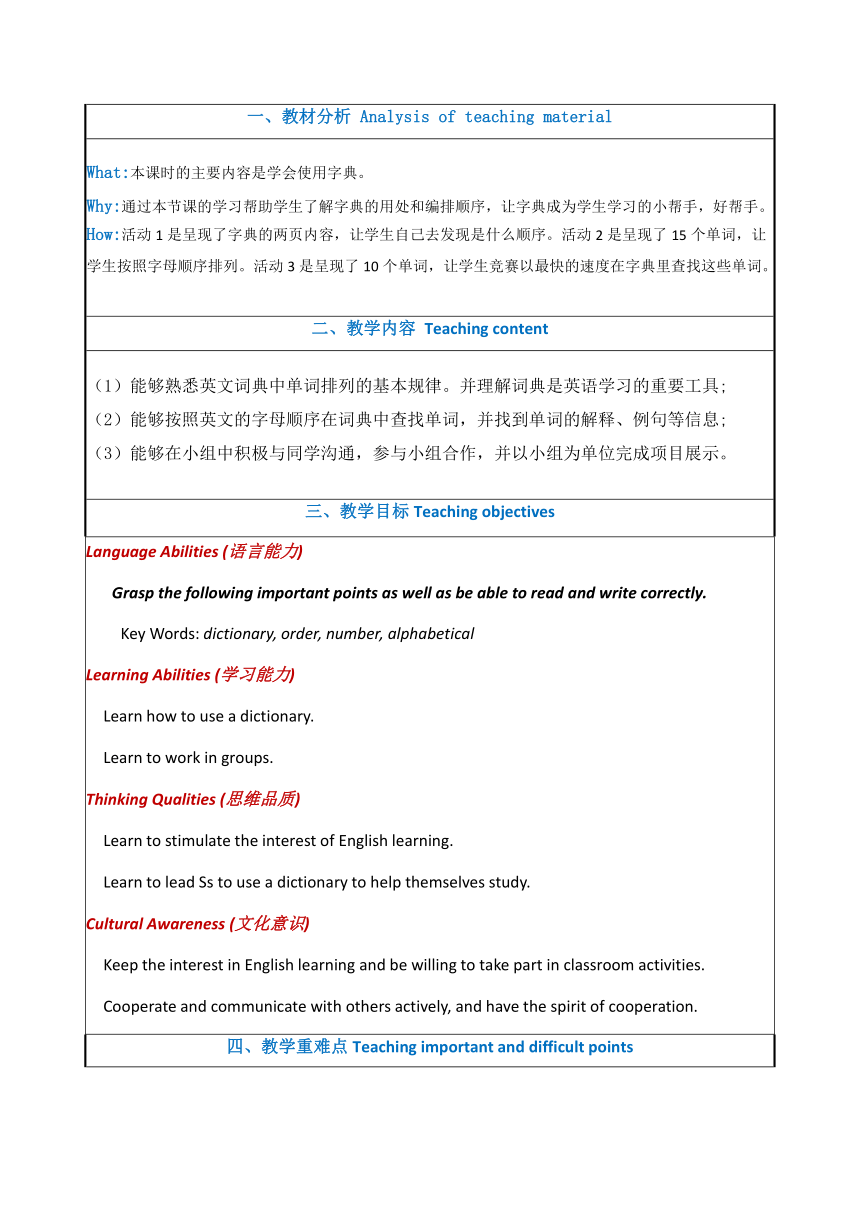 一、教材分析 Analysis of teaching material

What:本课时的主要内容是学会使用字典。

Why:通过本节课的学习帮助学生了解字典的用处和编排顺序，让字典成为学生学习的小帮手，好帮手。

How:活动 1 是呈现了字典的两页内容，让学生自己去发现是什么顺序。活动 2 是呈现了 15 个单词，让学生按照字母顺序排列。活动 3 是呈现了 10 个单词，让学生竞赛以最快的速度在字典里查找这些单词。

二、教学内容 Teaching content

（1）能够熟悉英文词典中单词排列的基本规律。并理解词典是英语学习的重要工具；

（2）能够按照英文的字母顺序在词典中查找单词，并找到单词的解释、例句等信息；

（3）能够在小组中积极与同学沟通，参与小组合作，并以小组为单位完成项目展示。

三、教学目标 Teaching objectives

Language Abilities (语言能力)

Grasp the following important points as well as be able to read and write correctly.

Key Words: dictionary, order, number, alphabetical

Learning Abilities (学习能力)

Learn how to use a dictionary.

Learn to work in groups.

Thinking Qualities (思维品质)

Learn to stimulate the interest of English learning.

Learn to lead Ss to use a dictionary to help themselves study.

Cultural Awareness (文化意识)

Keep the interest in English learning and be willing to take part in classroom activities.

Cooperate and communicate with others actively, and have the spirit of cooperation.

四、教学重难点 Teaching important and difficult points